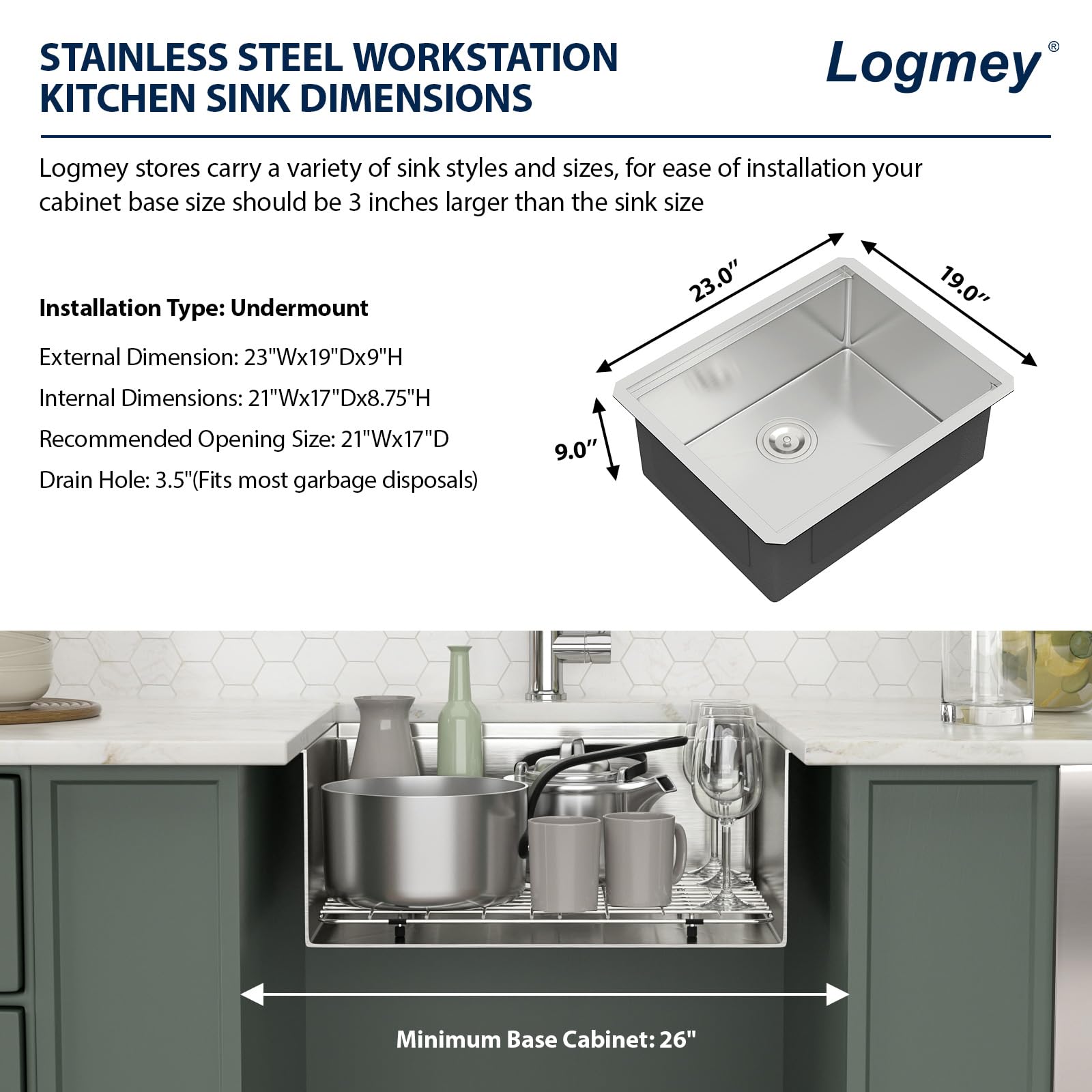 STAINLESS STEEL WORKSTATION KITCHEN SINK DIMENSIONS

Logmey®

Logmey stores carry a variety of sink styles and sizes, for ease of installation your cabinet base size should be 3 inches larger than the sink size

Installation Type: Undermount

External Dimension: 23"Wx19"Dx9"H

Internal Dimensions: 21"Wx17"Dx8.75"H

Recommended Opening Size: 21"Wx17"D

Drain Hole: 3.5"(Fits most garbage disposals)

23.0"

19.0"

9.0"

Minimum Base Cabinet: 26"